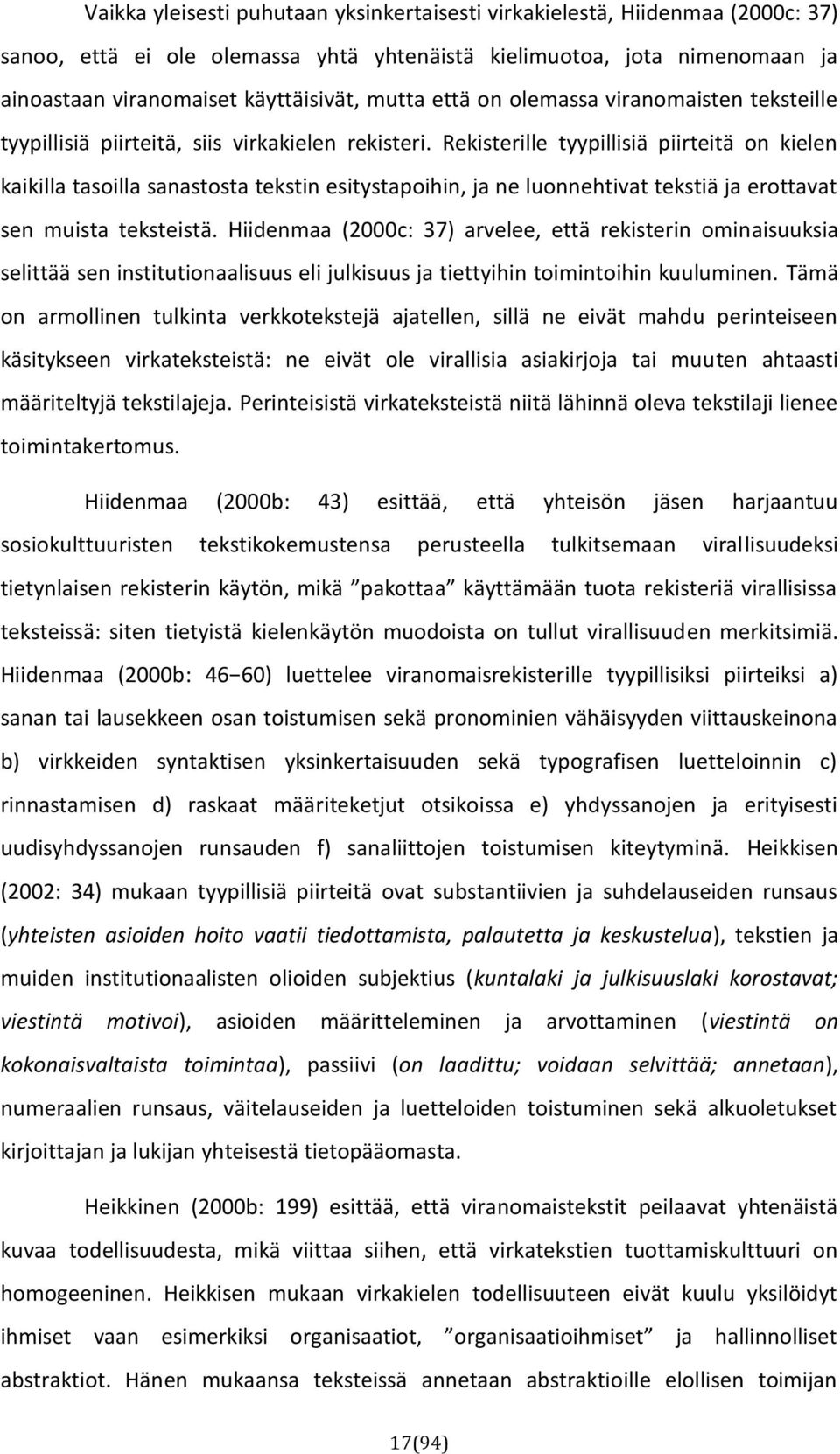 Vaikka yleisesti puhutaan yksinkertaisesti virkakielestä, Hiidenmaa (2000c: 37) sanoo, että ei ole olemassa yhtä yhtenäistä kielimuotoa, jota nimenomaan ja ainoastaan viranomaiset käyttäisivät, mutta että on olemassa viranomaisten teksteille tyypillisiä piirteitä, siis virkakielen rekisteri. Rekisterille tyypillisiä piirteitä on kielen kaikilla tasoilla sanastosta tekstin esitystapoihin, ja ne luonnehtivat tekstiä ja erottavat sen muista teksteistä. Hiidenmaa (2000c: 37) arvelee, että rekisterin ominaisuuksia selittää sen institutionaalisuus eli julkisuus ja tiettyihin toimintoihin kuuluminen. Tämä on armollinen tulkinta verkkotekstejä ajatellen, sillä ne eivät mahdu perinteiseen käsitykseen virkateksteistä: ne eivät ole virallisia asiakirjoja tai muuten ahtaasti määriteltyjä tekstilajeja. Perinteisistä virkateksteistä niitä lähinnä oleva tekstilaji lienee toimintakertomus.

Hiidenmaa (2000b: 43) esittää, että yhteisön jäsen harjaantuu sosiokulttuuristen tekstikokemustensa perusteella tulkitsemaan virallisuudeksi tietynlaisen rekisterin käytön, mikä ”pakottaa” käyttämään tuota rekisteriä virallisissa teksteissä: siten tietyistä kielenkäytön muodoista on tullut virallisuuden merkitsimiä. Hiidenmaa (2000b: 46−60) luettelee viranomaisrekisterille tyypillisiksi piirteiksi a) sanan tai lausekkeen osan toistumisen sekä pronominien vähäisyyden viittauskeinona b) virkkeiden syntaktisen yksinkertaisuuden sekä typografisen luetteloinnin c) rinnastamisen d) raskaat määriteketjut otsikoissa e) yhdyssanojen ja erityisesti uudisyhdyssanojen runsauden f) sanaliittojen toistumisen kiteytyminä. Heikkisen (2002: 34) mukaan tyypillisiä piirteitä ovat substantiivien ja suhdelauseiden runsaus (yhteisten asioiden hoito vaatii tiedottamista, palautetta ja keskustelua), tekstien ja muiden institutionaalisten olioiden subjektius (kuntalaki ja julkisuuslaki korostavat; viestintä motivoi), asioiden määritteleminen ja arvottaminen (viestintä on kokonaisvaltaista toimintaa), passiivi (on laadittu; voidaan selvittää; annetaan), numeraalien runsaus, väitelauseiden ja luetteloiden toistuminen sekä alkuoletukset kirjoittajan ja lukijan yhteisestä tietopääomasta.

Heikkinen (2000b: 199) esittää, että viranomaistekstit peilaavat yhtenäistä kuvaa todellisuudesta, mikä viittaa siihen, että virkatekstien tuottamiskulttuuri on homogeeninen. Heikkisen mukaan virkakielen todellisuuteen eivät kuulu yksilöidyt ihmiset vaan esimerkiksi organisaatiot, ”organisaatioihmiset” ja hallinnolliset abstraktiot. Hänen mukaansa teksteissä annetaan abstraktioille elollisen toimijan

17(94)